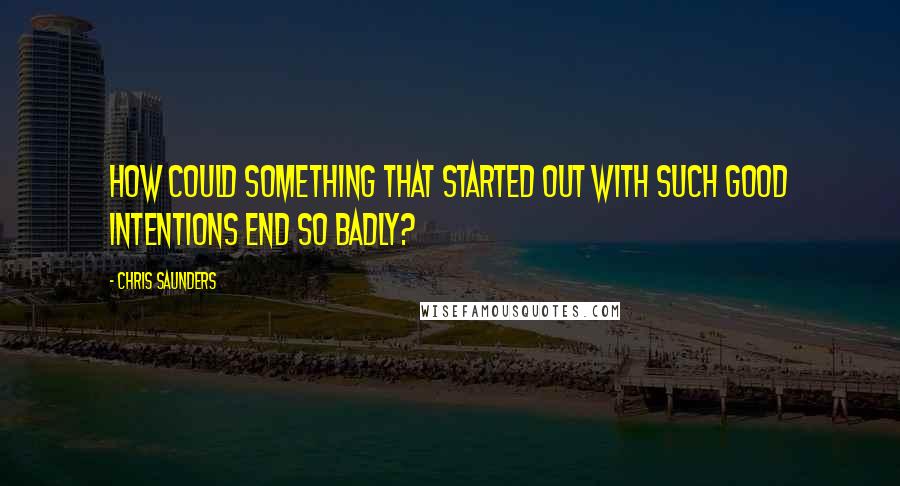 HOW COULD SOMETHING THAT STARTED OUT WITH SUCH GOOD INTENTIONS END SO BADLY?

- CHRIS SAUNDERS

WISEFAMOUSQUOTES.COM